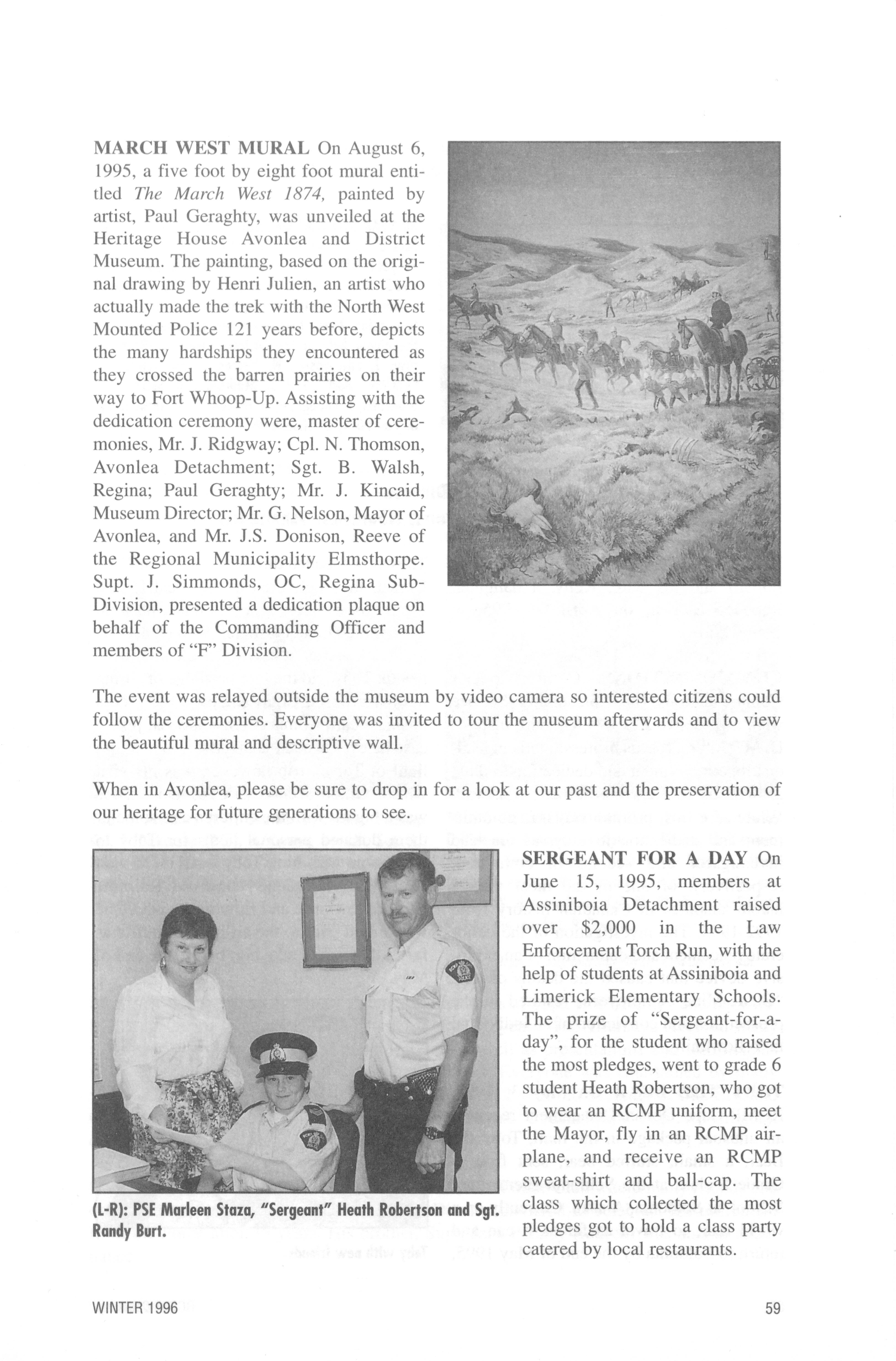 MARCH WEST MURAL On August 6, 1995, a five foot by eight foot mural entitled The March West 1874, painted by artist, Paul Geraghty, was unveiled at the Heritage House Avonlea and District Museum. The painting, based on the original drawing by Henri Julien, an artist who actually made the trek with the North West Mounted Police 121 years before, depicts the many hardships they encountered as they crossed the barren prairies on their way to Fort Whoop-Up. Assisting with the dedication ceremony were, master of ceremonies, Mr. J. Ridgway; Cpl. N. Thomson, Avonlea Detachment; Sgt. B. Walsh, Regina; Paul Geraghty; Mr. J. Kincaid, Museum Director; Mr. G. Nelson, Mayor of Avonlea, and Mr. J.S. Donison, Reeve of the Regional Municipality Elmsthorpe. Supt. J. Simmonds, OC, Regina Sub-Division, presented a dedication plaque on behalf of the Commanding Officer and members of "F" Division.

The event was relayed outside the museum by video camera so interested citizens could follow the ceremonies. Everyone was invited to tour the museum afterwards and to view the beautiful mural and descriptive wall.

When in Avonlea, please be sure to drop in for a look at our past and the preservation of our heritage for future generations to see.

(L-R): PSE Marleen Staza, "Sergeant" Heath Robertson and Sgt. Randy Burt.

SERGEANT FOR A DAY On June 15, 1995, members at Assiniboia Detachment raised over $2,000 in the Law Enforcement Torch Run, with the help of students at Assiniboia and Limerick Elementary Schools. The prize of "Sergeant-for-a-day", for the student who raised the most pledges, went to grade 6 student Heath Robertson, who got to wear an RCMP uniform, meet the Mayor, fly in an RCMP airplane, and receive an RCMP sweat-shirt and ball-cap. The class which collected the most pledges got to hold a class party catered by local restaurants.

WINTER 1996

59